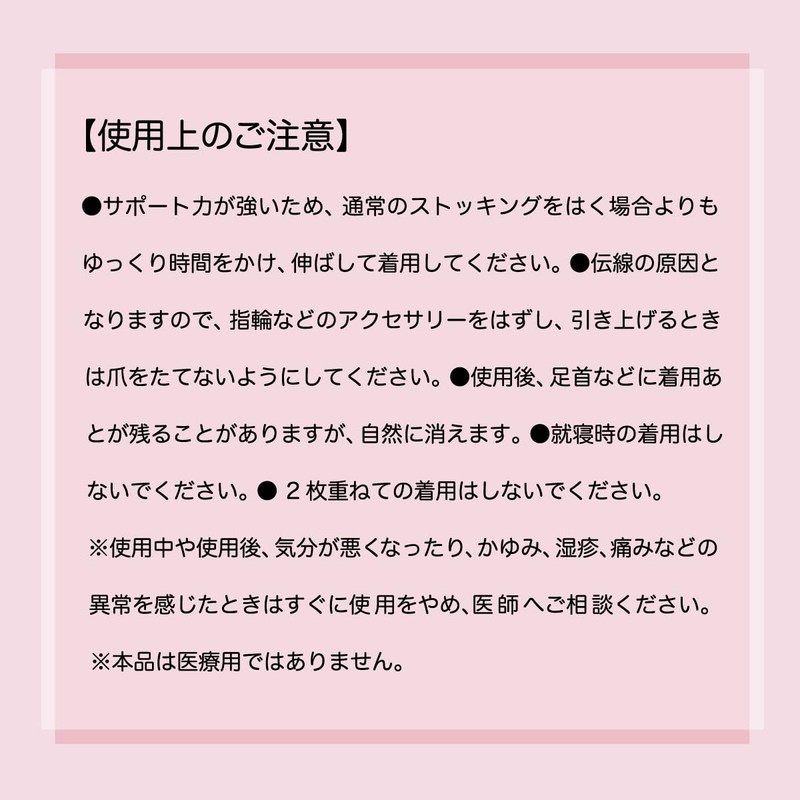 【使用上のご注意】

●サポート力が強いため、通常のストッキングをはく場合よりもゆっくり時間をかけ、伸ばして着用してください。●伝線の原因となりますので、指輪などのアクセサリーをはずし、引き上げるときは爪をたてないようにしてください。●使用後、足首などに着用あとが残ることがありますが、自然に消えます。●就寝時の着用はしないでください。●2枚重ねての着用はしないでください。

※使用中や使用後、気分が悪くなったり、かゆみ、湿疹、痛みなどの異常を感じたときはすぐに使用をやめ、医師へご相談ください。

※本品は医療用ではありません。